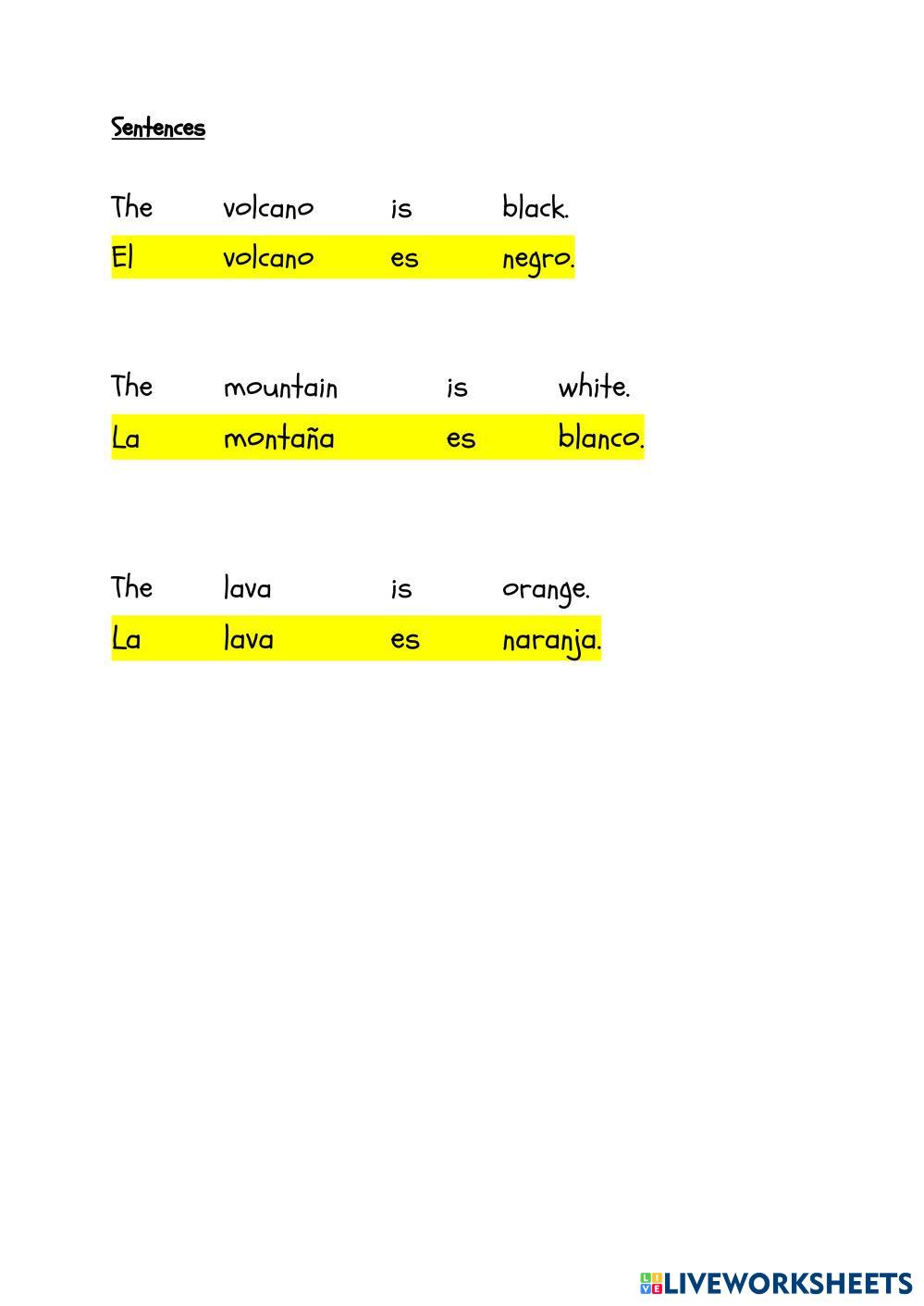 Sentences

The volcano is black.

El volcano es negro.

The mountain is white.

La montaña es blanco.

The lava is orange.

La lava es naranja.

LIVEWORKSHEETS